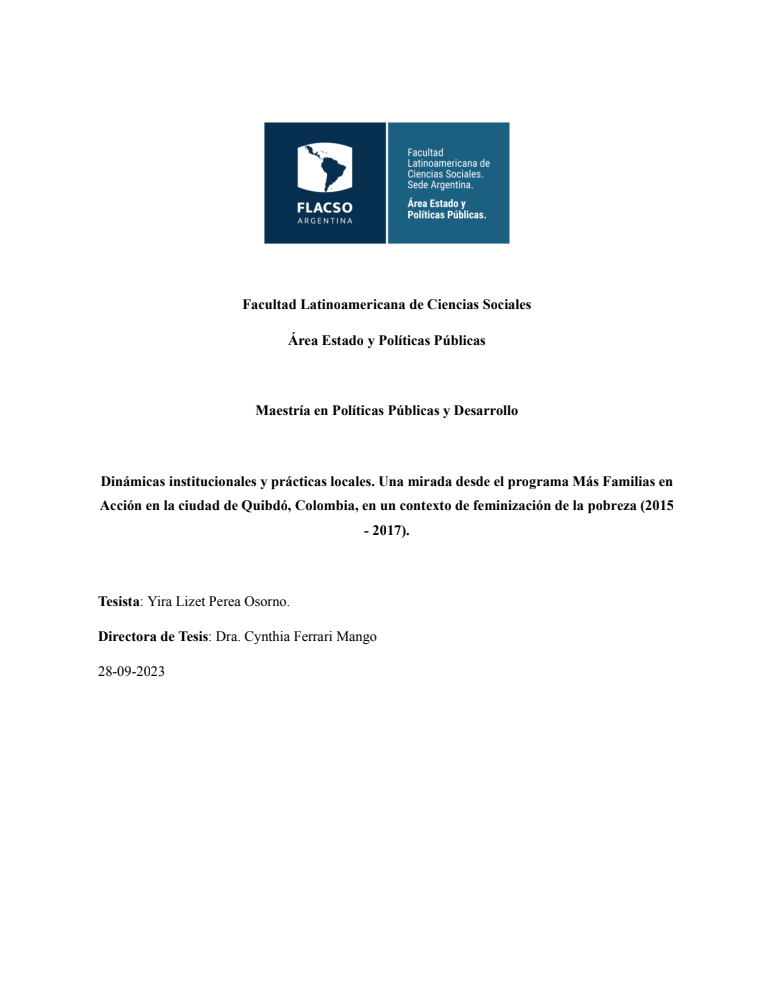 FLACSO
ARGENTINA

Facultad Latinoamericana de Ciencias Sociales. Sede Argentina.

Área Estado y Políticas Públicas.

Facultad Latinoamericana de Ciencias Sociales

Área Estado y Políticas Públicas

Maestría en Políticas Públicas y Desarrollo

Dinámicas institucionales y prácticas locales. Una mirada desde el programa Más Familias en Acción en la ciudad de Quibdó, Colombia, en un contexto de feminización de la pobreza (2015 - 2017).

Tesista: Yira Lizet Perea Osorno.

Directora de Tesis: Dra. Cynthia Ferrari Mango

28-09-2023